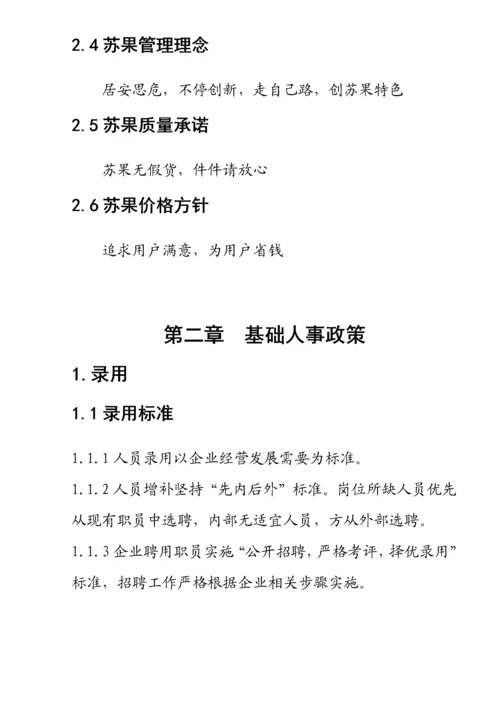 2.4 苏果管理理念

居安思危，不停创新，走自己路，创苏果特色

2.5 苏果质量承诺

苏果无假货，件件请放心

2.6 苏果价格方针

追求用户满意，为用户省钱

第二章　基础人事政策

1. 录用

1.1 录用标准

1.1.1 人员录用以企业经营发展需要为标准。

1.1.2 人员增补坚持“先内后外”标准。岗位所缺人员优先从现有职员中选聘，内部无适宜人员，方从外部选聘。

1.1.3 企业聘用职员实施“公开招聘，严格考评，择优录用”标准，招聘工作严格根据企业相关步骤实施。